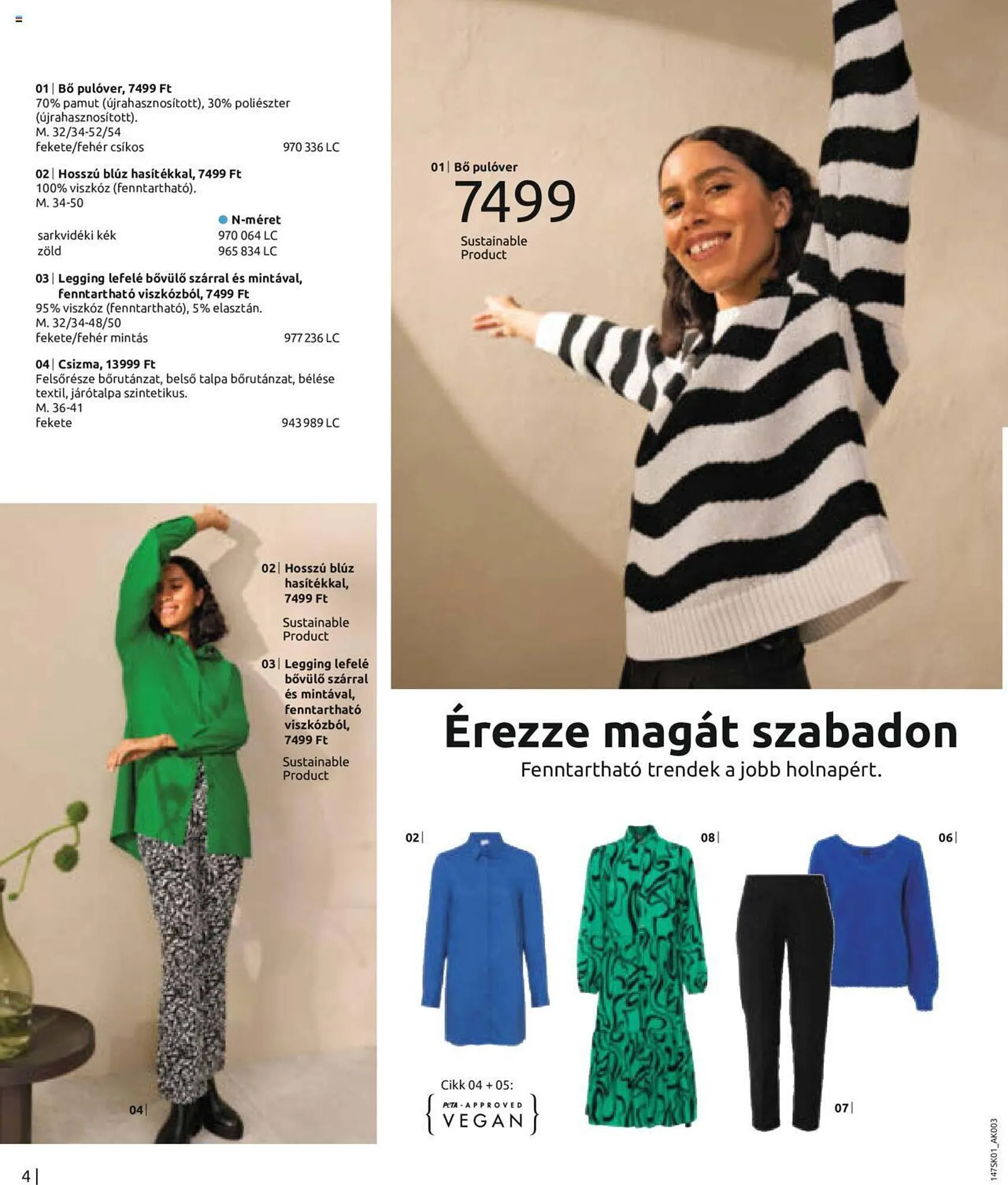 01 | Bő pulóver, 7499 Ft
70% pamut (újrahasznosított), 30% poliészter (újrahasznosított).
M. 32/34-52/54
fekete/fehér csíkos 970 336 LC

02 | Hosszú blúz hasítékkal, 7499 Ft
100% viszkóz (fenntartható).
M. 34-50
• N-méret
sarkvidéki kék 970 064 LC
zöld 965 834 LC

03 | Legging lefelé bővülő szárral és mintával, fenntartható viszkózból, 7499 Ft
95% viszkóz (fenntartható), 5% elasztán.
M. 32/34-48/50
fekete/fehér mintás 977 236 LC

04 | Csizma, 13999 Ft
Felsőrésze bőrutánzat, belső talpa bőrutánzat, bélése textil, járótalpa szintetikus.
M. 36-41
fekete 943 989 LC

01 | Bő pulóver
7499
Sustainable Product

02 | Hosszú blúz hasítékkal, 7499 Ft
Sustainable Product

03 | Legging lefelé bővülő szárral és mintával, fenntartható viszkózból, 7499 Ft
Sustainable Product

04 |

Érezze magát szabadon
Fenntartható trendek a jobb holnapért.

02 |
08 |
06 |
07 |

Cikk 04 + 05:
PETA - APPROVED VEGAN

4 |

147SK01_AK003